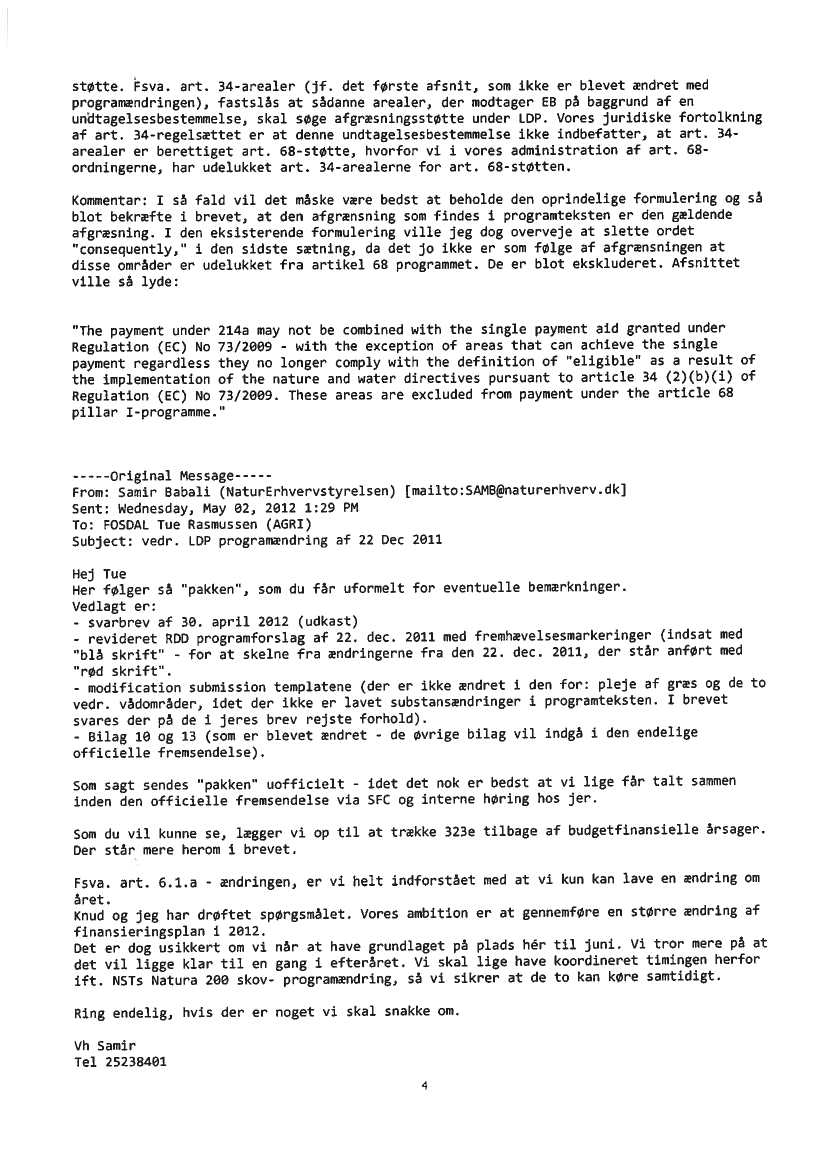 støtte. Fsva. art. 34-arealer (jf. det første afsnit, som ikke er blevet ændret med programændringen), fastslås at sådanne arealer, der modtager EB på baggrund af en undtagelsesbestemmelse, skal søge afgræsningsstøtte under LDP. Vores juridiske fortolkning af art. 34-regelsættet er at denne undtagelsesbestemmelse ikke indbefatter, at art. 34-arealer er berettiget art. 68-støtte, hvorfor vi i vores administration af art. 68-ordningerne, har udelukket art. 34-arealerne for art. 68-støtten.

Kommentar: I så fald vil det måske være bedst at beholde den oprindelige formulering og så blot bekræfte i brevet, at den afgrænsning som findes i programteksten er den gældende afgræsning. I den eksisterende formulering ville jeg dog overveje at slette ordet "consequently," i den sidste sætning, da det jo ikke er som følge af afgrænsningen at disse områder er udelukket fra artikel 68 programmet. De er blot ekskluderet. Afsnittet ville så lyde:

"The payment under 214a may not be combined with the single payment aid granted under Regulation (EC) No 73/2009 - with the exception of areas that can achieve the single payment regardless they no longer comply with the definition of "eligible" as a result of the implementation of the nature and water directives pursuant to article 34 (2)(b)(i) of Regulation (EC) No 73/2009. These areas are excluded from payment under the article 68 pillar I-programme."

-----Original Message-----
From: Samir Babali (NaturErhvervstyrelsen) [mailto:SAMB@naturerhverv.dk]
Sent: Wednesday, May 02, 2012 1:29 PM
To: FOSDAL Tue Rasmussen (AGRI)
Subject: vedr. LDP programændring af 22 Dec 2011

Hej Tue
Her følger så "pakken", som du får uformelt for eventuelle bemærkninger.
Vedlagt er:
- svarbrev af 30. april 2012 (udkast)
- revideret RDD programforslag af 22. dec. 2011 med fremhævelsesmarkeringer (indsat med "blå skrift" - for at skelne fra ændringerne fra den 22. dec. 2011, der står anført med "rød skrift".
- modification submission templatene (der er ikke ændret i den for: pleje af græs og de to vedr. vådområder, idet der ikke er lavet substansændringer i programteksten. I brevet svares der på de i jeres brev rejste forhold).
- Bilag 10 og 13 (som er blevet ændret - de øvrige bilag vil indgå i den endelige officielle fremsendelse).

Som sagt sendes "pakken" uofficielt - idet det nok er bedst at vi lige får talt sammen inden den officielle fremsendelse via SFC og interne høring hos jer.

Som du vil kunne se, lægger vi op til at trække 323e tilbage af budgetfinansielle årsager. Der står mere herom i brevet.

Fsva. art. 6.1.a - ændringen, er vi helt indforstået med at vi kun kan lave en ændring om året.
Knud og jeg har drøftet spørgsmålet. Vores ambition er at gennemføre en større ændring af finansieringsplan i 2012.
Det er dog usikkert om vi når at have grundlaget på plads hér til juni. Vi tror mere på at det vil ligge klar til en gang i efteråret. Vi skal lige have koordineret timingen herfor ift. NSTs Natura 200 skov- programændring, så vi sikrer at de to kan køre samtidigt.

Ring endelig, hvis der er noget vi skal snakke om.

Vh Samir
Tel 25238401

4